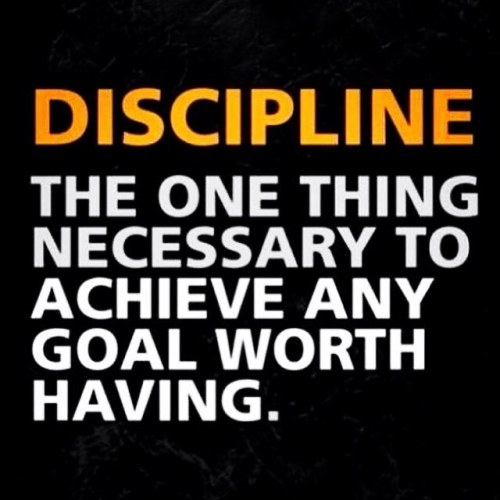 DISCIPLINE

THE ONE THING NECESSARY TO ACHIEVE ANY GOAL WORTH HAVING.